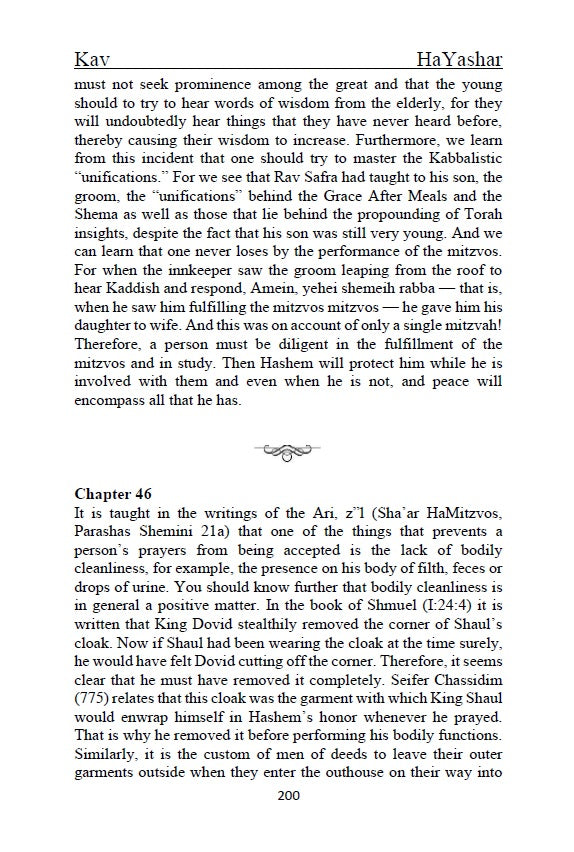 Kav HaYashar

must not seek prominence among the great and that the young should to try to hear words of wisdom from the elderly, for they will undoubtedly hear things that they have never heard before, thereby causing their wisdom to increase. Furthermore, we learn from this incident that one should try to master the Kabbalistic "unifications." For we see that Rav Safra had taught to his son, the groom, the "unifications" behind the Grace After Meals and the Shema as well as those that lie behind the propounding of Torah insights, despite the fact that his son was still very young. And we can learn that one never loses by the performance of the mitzvos. For when the innkeeper saw the groom leaping from the roof to hear Kaddish and respond, Amein, yehei shemeih rabba — that is, when he saw him fulfilling the mitzvos mitzvos — he gave him his daughter to wife. And this was on account of only a single mitzvah! Therefore, a person must be diligent in the fulfillment of the mitzvos and in study. Then Hashem will protect him while he is involved with them and even when he is not, and peace will encompass all that he has.

Chapter 46
It is taught in the writings of the Ari, z"l (Sha'ar HaMitzvos, Parashas Shemini 21a) that one of the things that prevents a person's prayers from being accepted is the lack of bodily cleanliness, for example, the presence on his body of filth, feces or drops of urine. You should know further that bodily cleanliness is in general a positive matter. In the book of Shmuel (I:24:4) it is written that King Dovid stealthily removed the corner of Shaul's cloak. Now if Shaul had been wearing the cloak at the time surely, he would have felt Dovid cutting off the corner. Therefore, it seems clear that he must have removed it completely. Seifer Chassidim (775) relates that this cloak was the garment with which King Shaul would enwrap himself in Hashem's honor whenever he prayed. That is why he removed it before performing his bodily functions. Similarly, it is the custom of men of deeds to leave their outer garments outside when they enter the outhouse on their way into

200